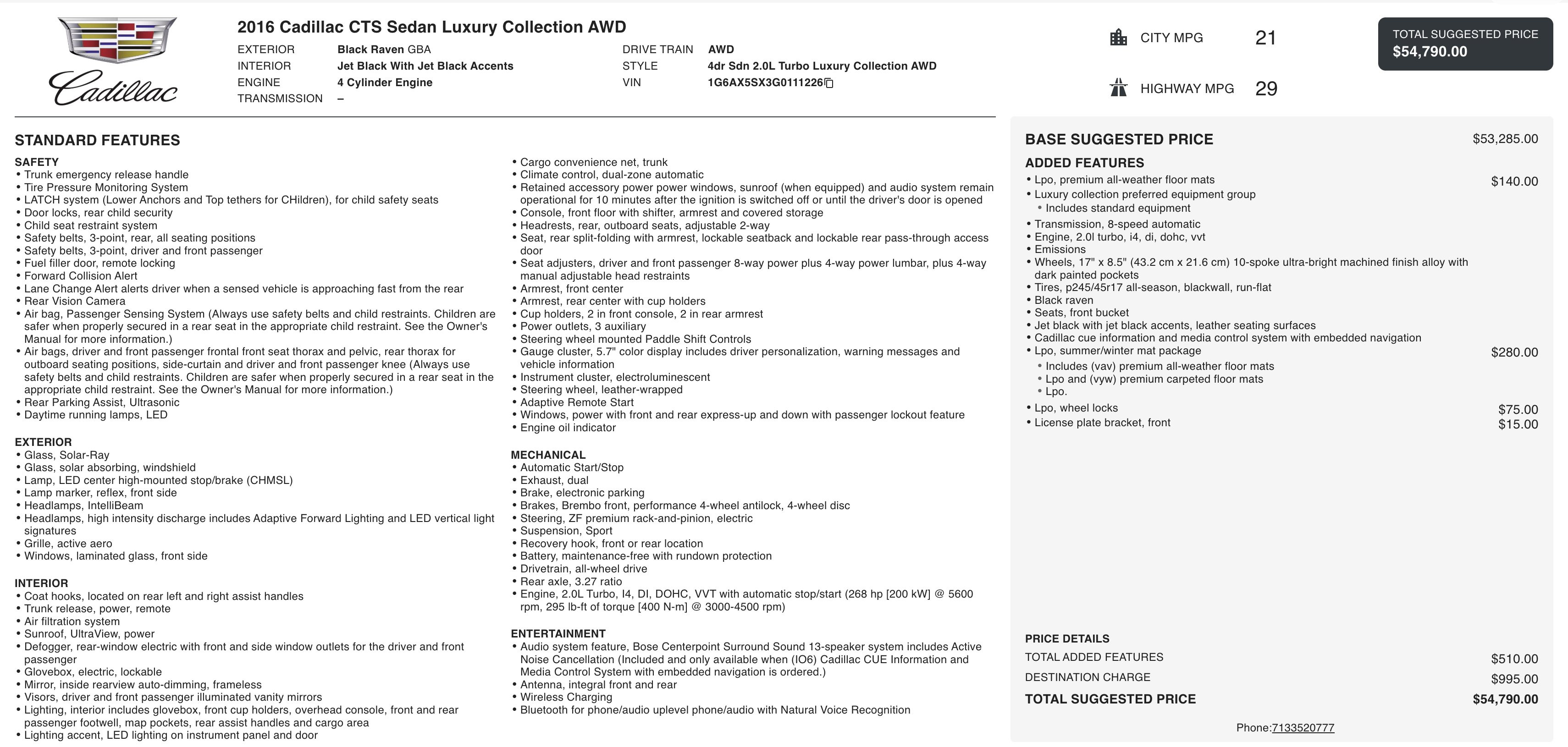 Cadillac

2016 Cadillac CTS Sedan Luxury Collection AWD

EXTERIOR Black Raven GBA
INTERIOR Jet Black With Jet Black Accents
ENGINE 4 Cylinder Engine
TRANSMISSION –
DRIVE TRAIN AWD
STYLE 4dr Sdn 2.0L Turbo Luxury Collection AWD
VIN 1G6AX5SX3G0111226

CITY MPG 21
HIGHWAY MPG 29

TOTAL SUGGESTED PRICE
$54,790.00

STANDARD FEATURES

SAFETY
• Trunk emergency release handle
• Tire Pressure Monitoring System
• LATCH system (Lower Anchors and Top tethers for CHildren), for child safety seats
• Door locks, rear child security
• Child seat restraint system
• Safety belts, 3-point, rear, all seating positions
• Safety belts, 3-point, driver and front passenger
• Fuel filler door, remote locking
• Forward Collision Alert
• Lane Change Alert alerts driver when a sensed vehicle is approaching fast from the rear
• Rear Vision Camera
• Air bag, Passenger Sensing System (Always use safety belts and child restraints. Children are safer when properly secured in a rear seat in the appropriate child restraint. See the Owner's Manual for more information.)
• Air bags, driver and front passenger frontal front seat thorax and pelvic, rear thorax for outboard seating positions, side-curtain and driver and front passenger knee (Always use safety belts and child restraints. Children are safer when properly secured in a rear seat in the appropriate child restraint. See the Owner's Manual for more information.)
• Rear Parking Assist, Ultrasonic
• Daytime running lamps, LED

EXTERIOR
• Glass, Solar-Ray
• Glass, solar absorbing, windshield
• Lamp, LED center high-mounted stop/brake (CHMSL)
• Lamp marker, reflex, front side
• Headlamps, IntelliBeam
• Headlamps, high intensity discharge includes Adaptive Forward Lighting and LED vertical light signatures
• Grille, active aero
• Windows, laminated glass, front side

INTERIOR
• Coat hooks, located on rear left and right assist handles
• Trunk release, power, remote
• Air filtration system
• Sunroof, UltraView, power
• Defogger, rear-window electric with front and side window outlets for the driver and front passenger
• Glovebox, electric, lockable
• Mirror, inside rearview auto-dimming, frameless
• Visors, driver and front passenger illuminated vanity mirrors
• Lighting, interior includes glovebox, front cup holders, overhead console, front and rear passenger footwell, map pockets, rear assist handles and cargo area
• Lighting accent, LED lighting on instrument panel and door

• Cargo convenience net, trunk
• Climate control, dual-zone automatic
• Retained accessory power power windows, sunroof (when equipped) and audio system remain operational for 10 minutes after the ignition is switched off or until the driver's door is opened
• Console, front floor with shifter, armrest and covered storage
• Headrests, rear, outboard seats, adjustable 2-way
• Seat, rear split-folding with armrest, lockable seatback and lockable rear pass-through access door
• Seat adjusters, driver and front passenger 8-way power plus 4-way power lumbar, plus 4-way manual adjustable head restraints
• Armrest, front center
• Armrest, rear center with cup holders
• Cup holders, 2 in front console, 2 in rear armrest
• Power outlets, 3 auxiliary
• Steering wheel mounted Paddle Shift Controls
• Gauge cluster, 5.7" color display includes driver personalization, warning messages and vehicle information
• Instrument cluster, electroluminescent
• Steering wheel, leather-wrapped
• Adaptive Remote Start
• Windows, power with front and rear express-up and down with passenger lockout feature
• Engine oil indicator

MECHANICAL
• Automatic Start/Stop
• Exhaust, dual
• Brake, electronic parking
• Brakes, Brembo front, performance 4-wheel antilock, 4-wheel disc
• Steering, ZF premium rack-and-pinion, electric
• Suspension, Sport
• Recovery hook, front or rear location
• Battery, maintenance-free with rundown protection
• Drivetrain, all-wheel drive
• Rear axle, 3.27 ratio
• Engine, 2.0L Turbo, I4, DI, DOHC, VVT with automatic stop/start (268 hp [200 kW] @ 5600 rpm, 295 lb-ft of torque [400 N-m] @ 3000-4500 rpm)

ENTERTAINMENT
• Audio system feature, Bose Centerpoint Surround Sound 13-speaker system includes Active Noise Cancellation (Included and only available when (IO6) Cadillac CUE Information and Media Control System with embedded navigation is ordered.)
• Antenna, integral front and rear
• Wireless Charging
• Bluetooth for phone/audio uplevel phone/audio with Natural Voice Recognition

BASE SUGGESTED PRICE $53,285.00
ADDED FEATURES
• Lpo, premium all-weather floor mats $140.00
• Luxury collection preferred equipment group
  • Includes standard equipment
• Transmission, 8-speed automatic
• Engine, 2.0l turbo, i4, di, dohc, vvt
• Emissions
• Wheels, 17" x 8.5" (43.2 cm x 21.6 cm) 10-spoke ultra-bright machined finish alloy with dark painted pockets
• Tires, p245/45r17 all-season, blackwall, run-flat
• Black raven
• Seats, front bucket
• Jet black with jet black accents, leather seating surfaces
• Cadillac cue information and media control system with embedded navigation
• Lpo, summer/winter mat package $280.00
  • Includes (vav) premium all-weather floor mats
  • Lpo and (vyw) premium carpeted floor mats
  • Lpo.
• Lpo, wheel locks $75.00
• License plate bracket, front $15.00

PRICE DETAILS
TOTAL ADDED FEATURES $510.00
DESTINATION CHARGE $995.00
TOTAL SUGGESTED PRICE $54,790.00

Phone:7133520777